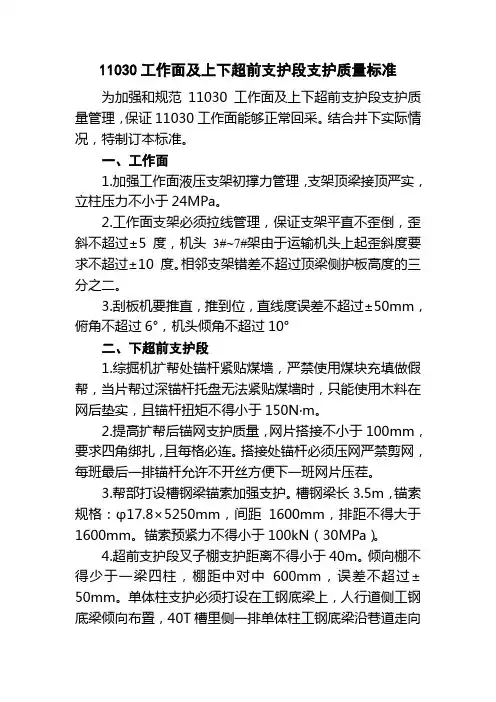 11030 工作面及上下超前支护段支护质量标准

为加强和规范 11030 工作面及上下超前支护段支护质量管理，保证 11030 工作面能够正常回采。结合井下实际情况，特制订本标准。

一、工作面

1.加强工作面液压支架初撑力管理，支架顶梁接顶严实，立柱压力不小于 24MPa。

2.工作面支架必须拉线管理，保证支架平直不歪倒，歪斜不超过±5 度，机头 3#~7#架由于运输机头上起歪斜度要求不超过±10 度。相邻支架错差不超过顶梁侧护板高度的三分之二。

3.刮板机要推直，推到位，直线度误差不超过±50mm，俯角不超过 6°，机头倾角不超过 10°

二、下超前支护段

1.综掘机扩帮处锚杆紧贴煤墙，严禁使用煤块充填做假帮，当片帮过深锚杆托盘无法紧贴煤墙时，只能使用木料在网后垫实，且锚杆扭矩不得小于 150N·m。

2.提高扩帮后锚网支护质量，网片搭接不小于 100mm，要求四角绑扎，且每格必连。搭接处锚杆必须压网严禁剪网，每班最后一排锚杆允许不开丝方便下一班网片压茬。

3.帮部打设槽钢梁锚索加强支护。槽钢梁长 3.5m，锚索规格：φ17.8×5250mm，间距 1600mm，排距不得大于 1600mm。锚索预紧力不得小于 100kN（30MPa）。

4.超前支护段叉子棚支护距离不得小于 40m。倾向棚不得少于一梁四柱，棚距中对中 600mm，误差不超过±50mm。单体柱支护必须打设在工钢底梁上，人行道侧工钢底梁倾向布置，40T 槽里侧一排单体柱工钢底梁沿巷道走向